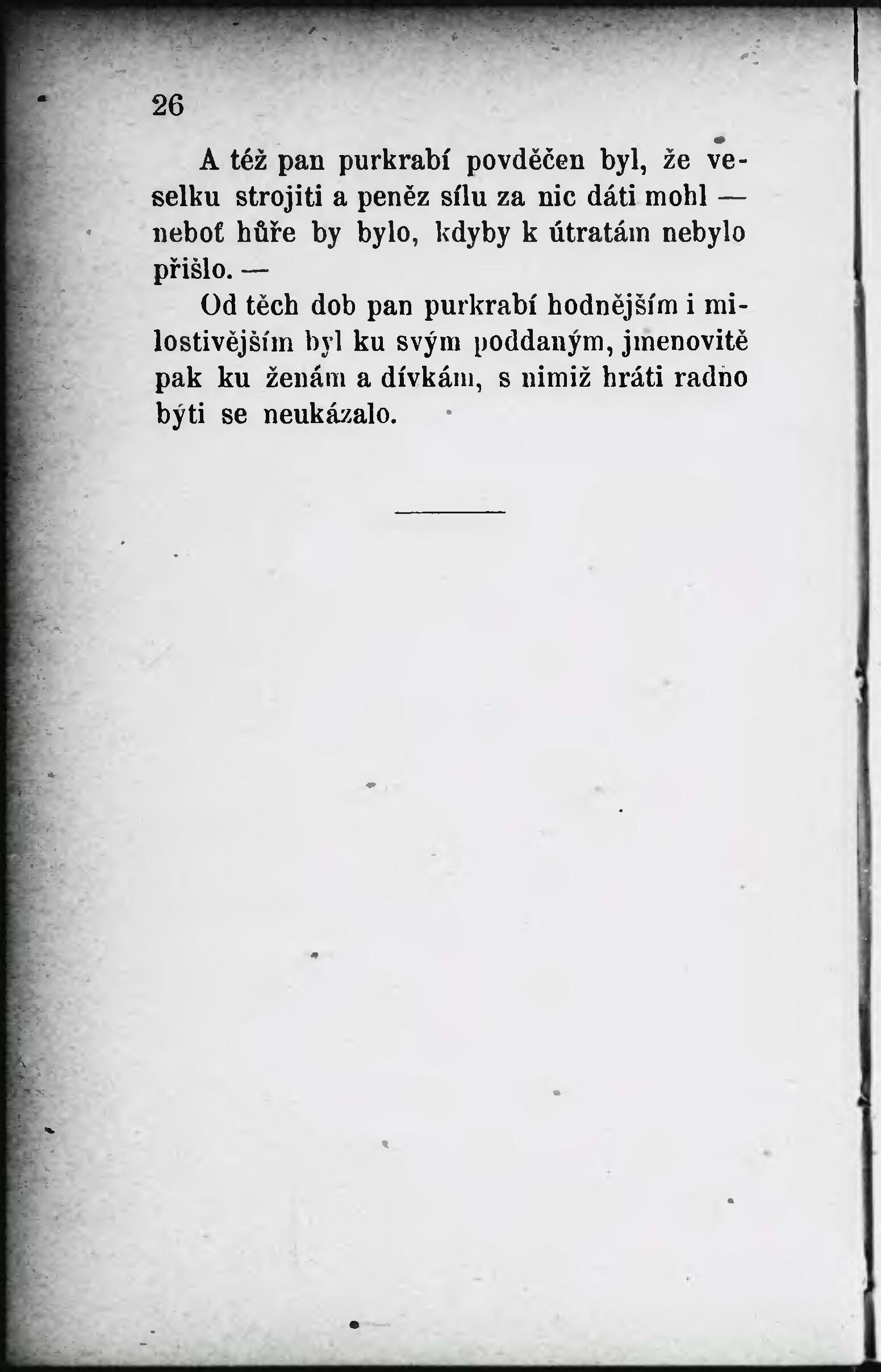 26

A též pan purkrabí povděčen byl, že veselku strojiti a peněz sílu za nic dáti mohl — neboť hůře by bylo, kdyby k útratám nebylo přišlo. —

Od těch dob pan purkrabí hodnějším i milostivějším byl ku svým poddaným, jmenovitě pak ku ženám a dívkám, s nimiž hráti radno býti se neukázalo.